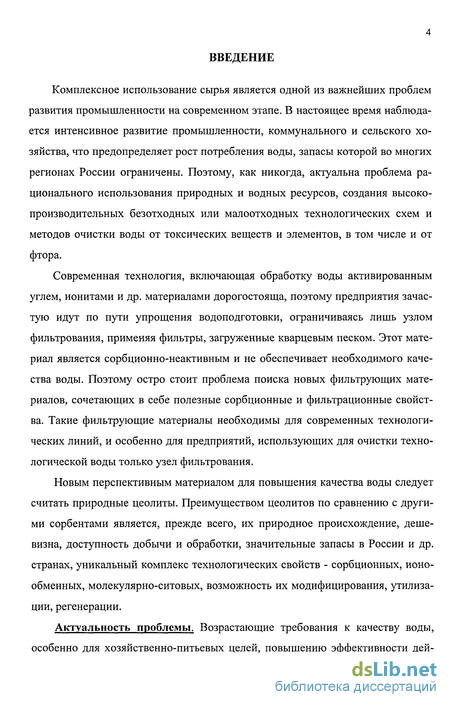 4

ВВЕДЕНИЕ

Комплексное использование сырья является одной из важнейших проблем развития промышленности на современном этапе. В настоящее время наблюдается интенсивное развитие промышленности, коммунального и сельского хозяйства, что предопределяет рост потребления воды, запасы которой во многих регионах России ограничены. Поэтому, как никогда, актуальна проблема рационального использования природных и водных ресурсов, создания высокопроизводительных безотходных или малоотходных технологических схем и методов очистки воды от токсических веществ и элементов, в том числе и от фтора.

Современная технология, включающая обработку воды активированным углем, ионитами и др. материалами дорогостояща, поэтому предприятия зачастую идут по пути упрощения водоподготовки, ограничиваясь лишь узлом фильтрования, применяя фильтры, загруженные кварцевым песком. Этот материал является сорбционно-неактивным и не обеспечивает необходимого качества воды. Поэтому остро стоит проблема поиска новых фильтрующих материалов, сочетающих в себе полезные сорбционные и фильтрационные свойства. Такие фильтрующие материалы необходимы для современных технологических линий, и особенно для предприятий, использующих для очистки технологической воды только узел фильтрования.

Новым перспективным материалом для повышения качества воды следует считать природные цеолиты. Преимуществом цеолитов по сравнению с другими сорбентами является, прежде всего, их природное происхождение, дешевизна, доступность добычи и обработки, значительные запасы в России и др. странах, уникальный комплекс технологических свойств - сорбционных, ионообменных, молекулярно-ситовых, возможность их модифицирования, утилизации, регенерации.

Актуальность проблемы. Возрастающие требования к качеству воды, особенно для хозяйственно-питьевых целей, повышению эффективности дей-

dsLib.net
библиотека диссертаций